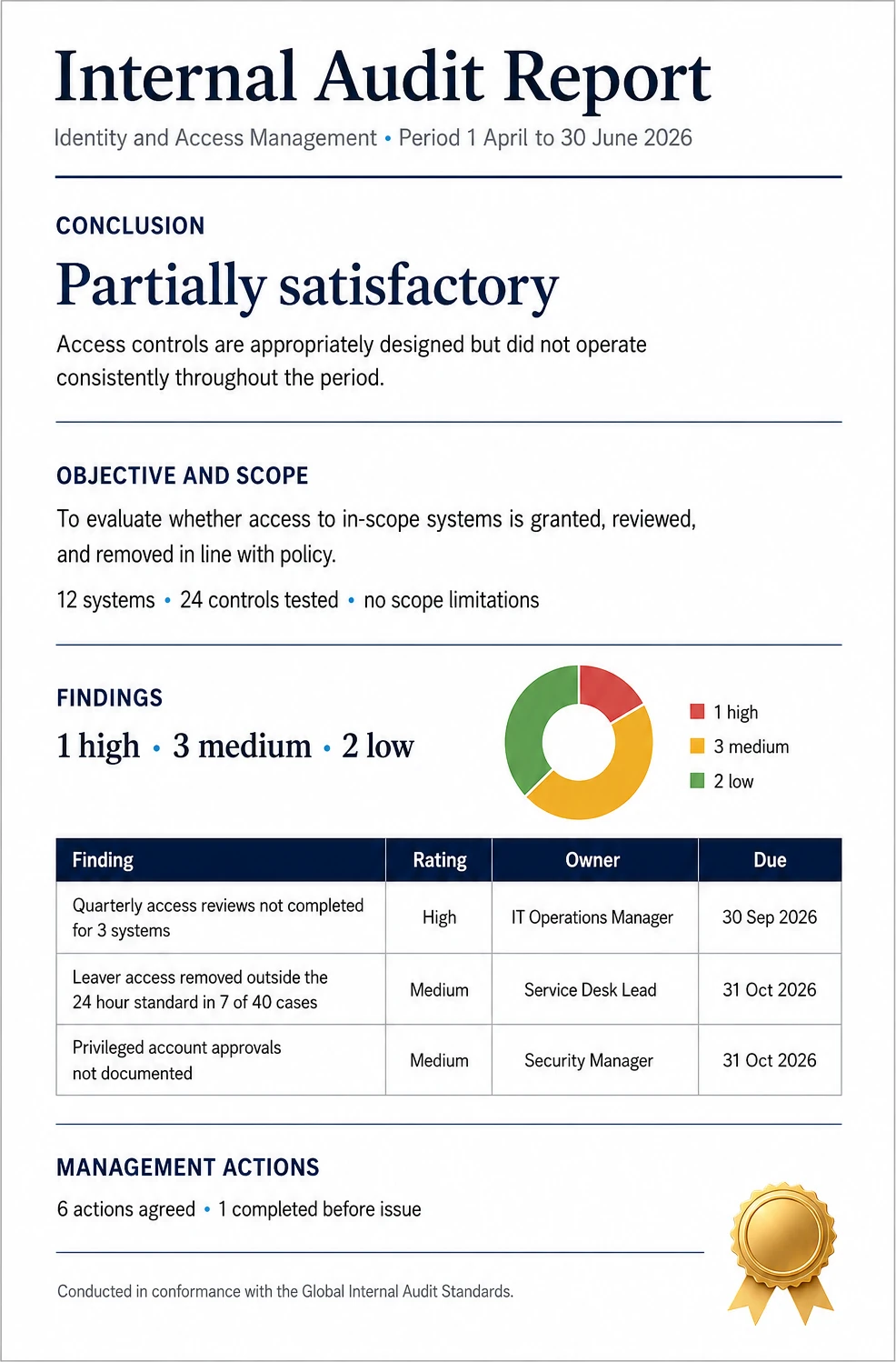 Internal Audit Report

Identity and Access Management • Period 1 April to 30 June 2026

CONCLUSION

Partially satisfactory

Access controls are appropriately designed but did not operate consistently throughout the period.

OBJECTIVE AND SCOPE

To evaluate whether access to in-scope systems is granted, reviewed, and removed in line with policy.

12 systems • 24 controls tested • no scope limitations

FINDINGS

1 high • 3 medium • 2 low

1 high
3 medium
2 low

| Finding | Rating | Owner | Due |
|---|---|---|---|
| Quarterly access reviews not completed for 3 systems | High | IT Operations Manager | 30 Sep 2026 |
| Leaver access removed outside the 24 hour standard in 7 of 40 cases | Medium | Service Desk Lead | 31 Oct 2026 |
| Privileged account approvals not documented | Medium | Security Manager | 31 Oct 2026 |

MANAGEMENT ACTIONS

6 actions agreed • 1 completed before issue

Conducted in conformance with the Global Internal Audit Standards.